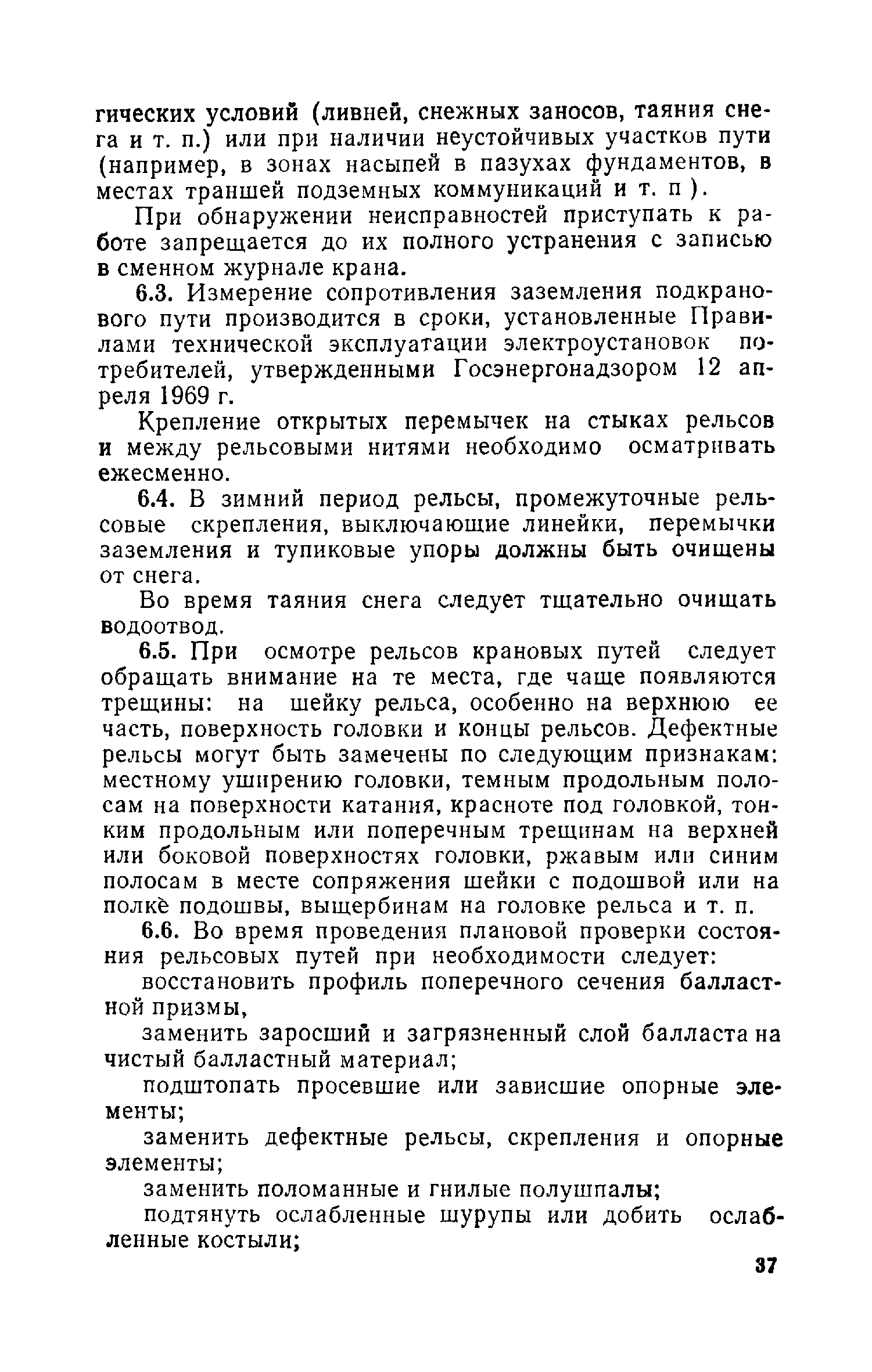 гических условий (ливней, снежных заносов, таяния снега и т. п.) или при наличии неустойчивых участков пути (например, в зонах насыпей в пазухах фундаментов, в местах траншей подземных коммуникаций и т. п ).

При обнаружении неисправностей приступать к работе запрещается до их полного устранения с записью в сменном журнале крана.

6.3. Измерение сопротивления заземления подкранового пути производится в сроки, установленные Правилами технической эксплуатации электроустановок потребителей, утвержденными Госэнергонадзором 12 апреля 1969 г.

Крепление открытых перемычек на стыках рельсов и между рельсовыми нитями необходимо осматривать ежесменно.

6.4. В зимний период рельсы, промежуточные рельсовые скрепления, выключающие линейки, перемычки заземления и тупиковые упоры должны быть очищены от снега.

Во время таяния снега следует тщательно очищать водоотвод.

6.5. При осмотре рельсов крановых путей следует обращать внимание на те места, где чаще появляются трещины: на шейку рельса, особенно на верхнюю ее часть, поверхность головки и концы рельсов. Дефектные рельсы могут быть замечены по следующим признакам: местному уширению головки, темным продольным полосам на поверхности катания, красноте под головкой, тонким продольным или поперечным трещинам на верхней или боковой поверхностях головки, ржавым или синим полосам в месте сопряжения шейки с подошвой или на полке подошвы, выщербинам на головке рельса и т. п.

6.6. Во время проведения плановой проверки состояния рельсовых путей при необходимости следует:

восстановить профиль поперечного сечения балластной призмы,

заменить заросший и загрязненный слой балласта на чистый балластный материал;

подштопать просевшие или зависшие опорные элементы;

заменить дефектные рельсы, скрепления и опорные элементы;

заменить поломанные и гнилые полушпалы;

подтянуть ослабленные шурупы или добить ослабленные костыли;

37